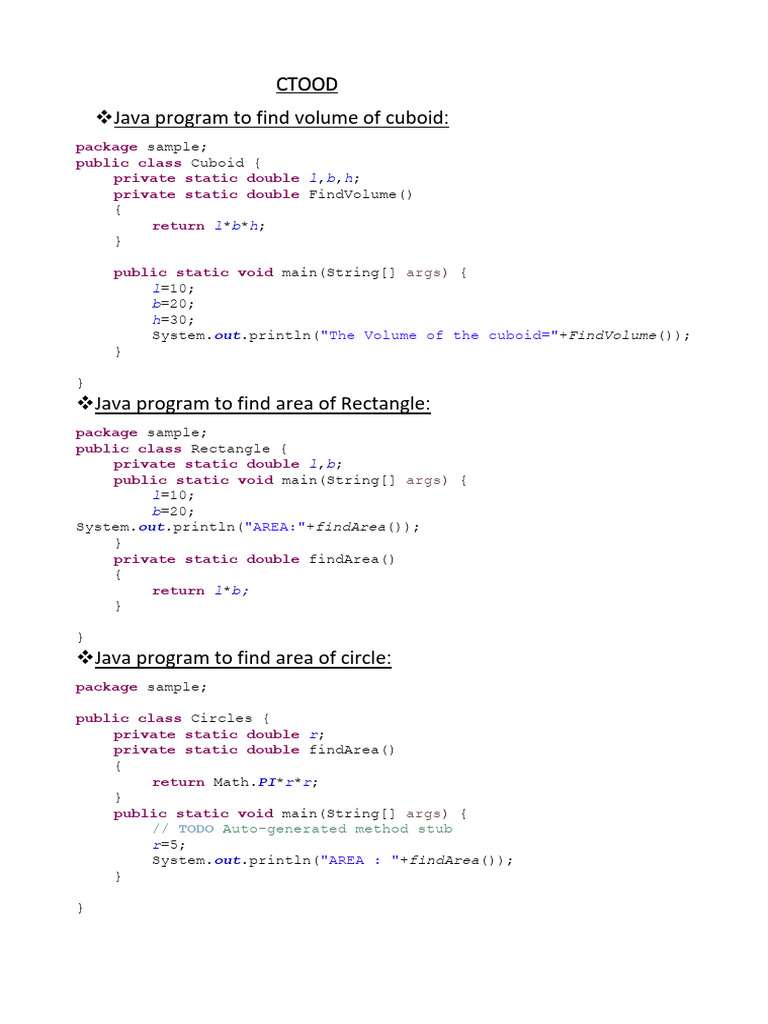 CTOOD

❖Java program to find volume of cuboid:

package sample;
public class Cuboid {
    private static double l,b,h;
    private static double FindVolume()
    {
        return l*b*h;
    }

    public static void main(String[] args) {
        l=10;
        b=20;
        h=30;
        System.out.println("The Volume of the cuboid="+FindVolume());
    }

}

❖Java program to find area of Rectangle:

package sample;
public class Rectangle {
    private static double l,b;
    public static void main(String[] args) {
        l=10;
        b=20;
System.out.println("AREA:"+findArea());
    }
    private static double findArea()
    {
        return l*b;
    }

}

❖Java program to find area of circle:

package sample;

public class Circles {
    private static double r;
    private static double findArea()
    {
        return Math.PI*r*r;
    }
    public static void main(String[] args) {
        // TODO Auto-generated method stub
        r=5;
        System.out.println("AREA : "+findArea());
    }

}